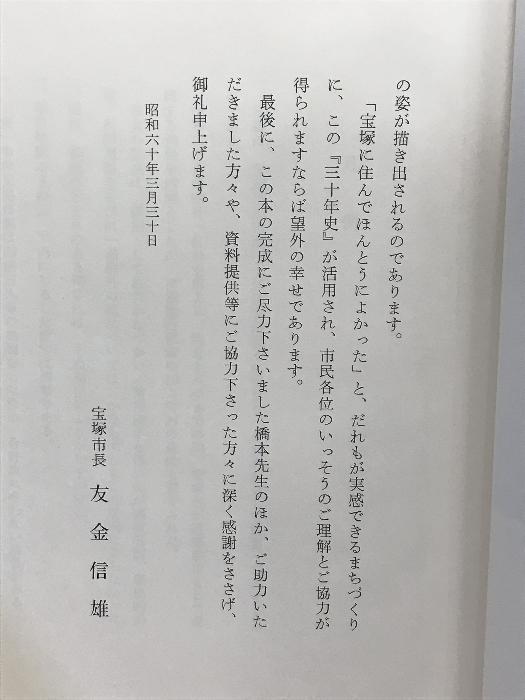 の姿が描き出されるのであります。

「宝塚に住んでほんとうによかった」と、だれもが実感できるまちづくりに、この『三十年史』が活用され、市民各位のいっそうのご理解とご協力が得られますならば望外の幸せであります。

最後に、この本の完成にご尽力下さいました橋本先生のほか、ご助力いただきました方々や、資料提供等にご協力下さった方々に深く感謝をささげ、御礼申上げます。

昭和六十年三月三十日

宝塚市長　友金信雄